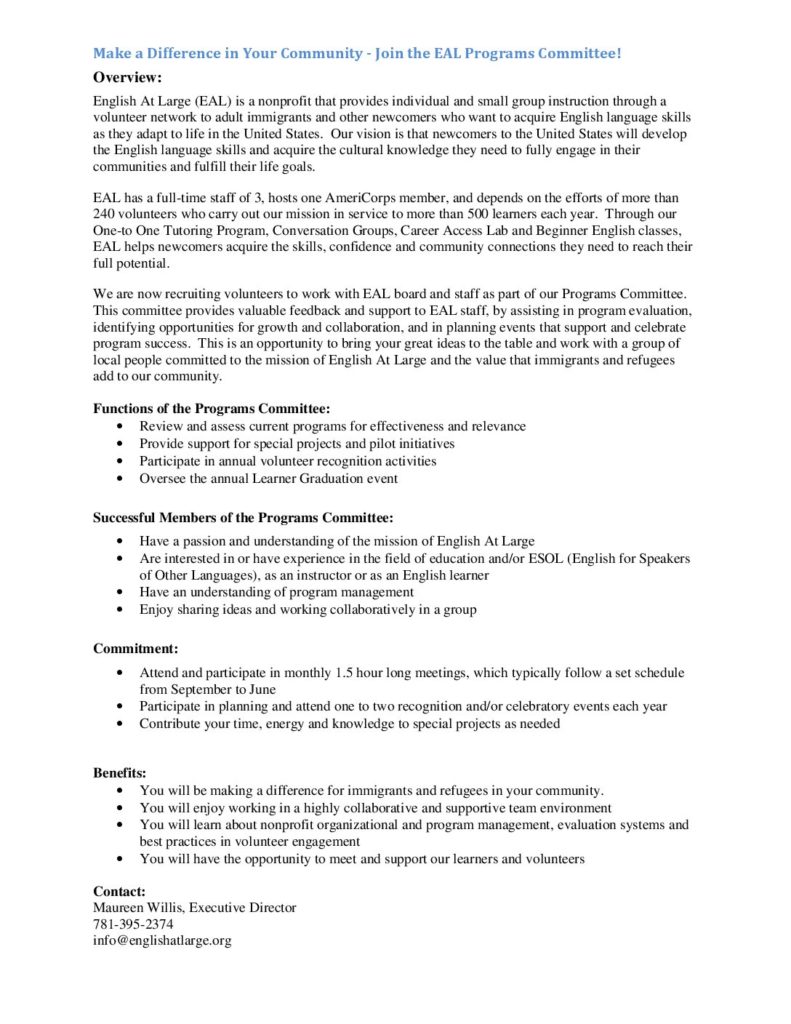 Make a Difference in Your Community - Join the EAL Programs Committee!

Overview:

English At Large (EAL) is a nonprofit that provides individual and small group instruction through a volunteer network to adult immigrants and other newcomers who want to acquire English language skills as they adapt to life in the United States. Our vision is that newcomers to the United States will develop the English language skills and acquire the cultural knowledge they need to fully engage in their communities and fulfill their life goals.

EAL has a full-time staff of 3, hosts one AmeriCorps member, and depends on the efforts of more than 240 volunteers who carry out our mission in service to more than 500 learners each year. Through our One-to One Tutoring Program, Conversation Groups, Career Access Lab and Beginner English classes, EAL helps newcomers acquire the skills, confidence and community connections they need to reach their full potential.

We are now recruiting volunteers to work with EAL board and staff as part of our Programs Committee. This committee provides valuable feedback and support to EAL staff, by assisting in program evaluation, identifying opportunities for growth and collaboration, and in planning events that support and celebrate program success. This is an opportunity to bring your great ideas to the table and work with a group of local people committed to the mission of English At Large and the value that immigrants and refugees add to our community.

Functions of the Programs Committee:
• Review and assess current programs for effectiveness and relevance
• Provide support for special projects and pilot initiatives
• Participate in annual volunteer recognition activities
• Oversee the annual Learner Graduation event

Successful Members of the Programs Committee:
• Have a passion and understanding of the mission of English At Large
• Are interested in or have experience in the field of education and/or ESOL (English for Speakers of Other Languages), as an instructor or as an English learner
• Have an understanding of program management
• Enjoy sharing ideas and working collaboratively in a group

Commitment:
• Attend and participate in monthly 1.5 hour long meetings, which typically follow a set schedule from September to June
• Participate in planning and attend one to two recognition and/or celebratory events each year
• Contribute your time, energy and knowledge to special projects as needed

Benefits:
• You will be making a difference for immigrants and refugees in your community.
• You will enjoy working in a highly collaborative and supportive team environment
• You will learn about nonprofit organizational and program management, evaluation systems and best practices in volunteer engagement
• You will have the opportunity to meet and support our learners and volunteers

Contact:
Maureen Willis, Executive Director
781-395-2374
info@englishatlarge.org